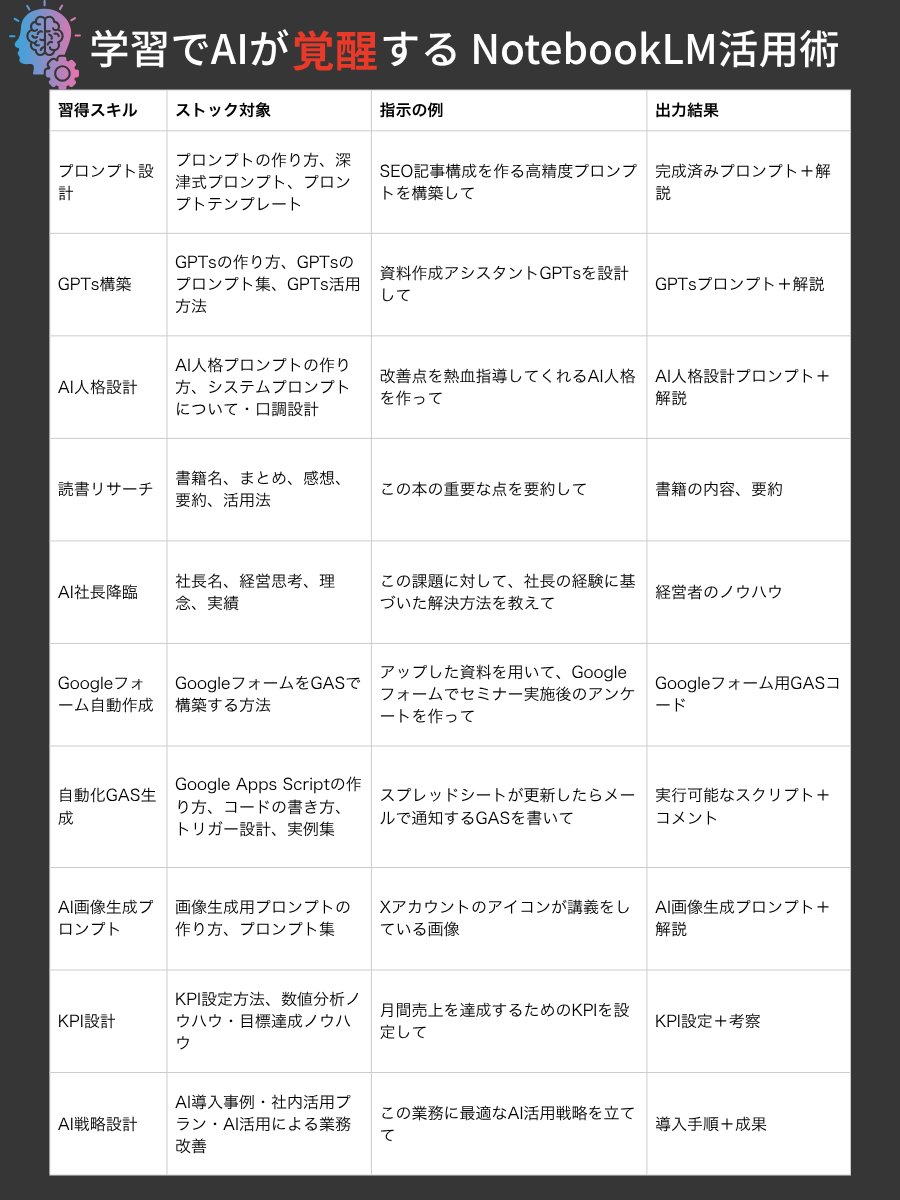 学習でAIが覚醒する NotebookLM活用術

| 習得スキル | ストック対象 | 指示の例 | 出力結果 |
|---|---|---|---|
| プロンプト設計 | プロンプトの作り方、深津式プロンプト、プロンプトテンプレート | SEO記事構成を作る高精度プロンプトを構築して | 完成済みプロンプト＋解説 |
| GPTs構築 | GPTsの作り方、GPTsのプロンプト集、GPTs活用方法 | 資料作成アシスタントGPTsを設計して | GPTsプロンプト＋解説 |
| AI人格設計 | AI人格プロンプトの作り方、システムプロンプトについて・口調設計 | 改善点を熱血指導してくれるAI人格を作って | AI人格設計プロンプト＋解説 |
| 読書リサーチ | 書籍名、まとめ、感想、要約、活用法 | この本の重要な点を要約して | 書籍の内容、要約 |
| AI社長降臨 | 社長名、経営思考、理念、実績 | この課題に対して、社長の経験に基づいた解決方法を教えて | 経営者のノウハウ |
| Googleフォーム自動作成 | GoogleフォームをGASで構築する方法 | アップした資料を用いて、Googleフォームでセミナー実施後のアンケートを作って | Googleフォーム用GASコード |
| 自動化GAS生成 | Google Apps Scriptの作り方、コードの書き方、トリガー設計、実例集 | スプレッドシートが更新したらメールで通知するGASを書いて | 実行可能なスクリプト＋コメント |
| AI画像生成プロンプト | 画像生成用プロンプトの作り方、プロンプト集 | Xアカウントのアイコンが講義をしている画像 | AI画像生成プロンプト＋解説 |
| KPI設計 | KPI設定方法、数値分析ノウハウ・目標達成ノウハウ | 月間売上を達成するためのKPIを設定して | KPI設定＋考察 |
| AI戦略設計 | AI導入事例・社内活用プラン・AI活用による業務改善 | この業務に最適なAI活用戦略を立てて | 導入手順＋成果 |